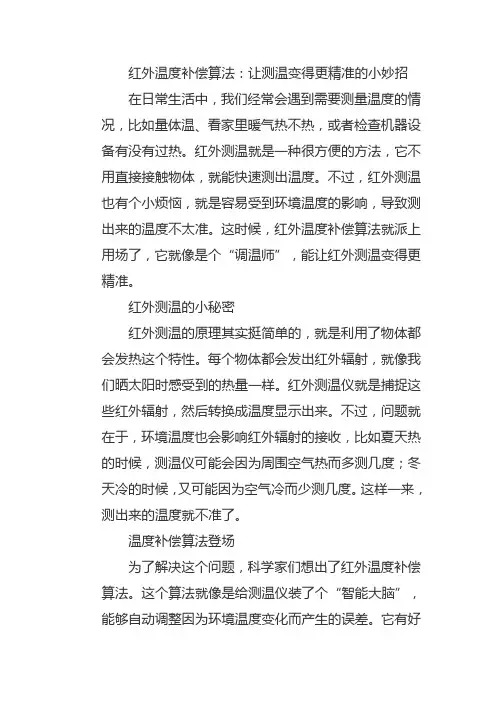 红外温度补偿算法：让测温变得更精准的小妙招

在日常生活中，我们经常会遇到需要测量温度的情况，比如量体温、看家里暖气热不热，或者检查机器设备有没有过热。红外测温就是一种很方便的方法，它不用直接接触物体，就能快速测出温度。不过，红外测温也有个小烦恼，就是容易受到环境温度的影响，导致测出来的温度不太准。这时候，红外温度补偿算法就派上用场了，它就像是个“调温师”，能让红外测温变得更精准。

红外测温的小秘密

红外测温的原理其实挺简单的，就是利用了物体都会发热这个特性。每个物体都会发出红外辐射，就像我们晒太阳时感受到的热量一样。红外测温仪就是捕捉这些红外辐射，然后转换成温度显示出来。不过，问题就在于，环境温度也会影响红外辐射的接收，比如夏天热的时候，测温仪可能会因为周围空气热而多测几度；冬天冷的时候，又可能因为空气冷而少测几度。这样一来，测出来的温度就不准了。

温度补偿算法登场

为了解决这个问题，科学家们想出了红外温度补偿算法。这个算法就像是给测温仪装了个“智能大脑”，能够自动调整因为环境温度变化而产生的误差。它有好